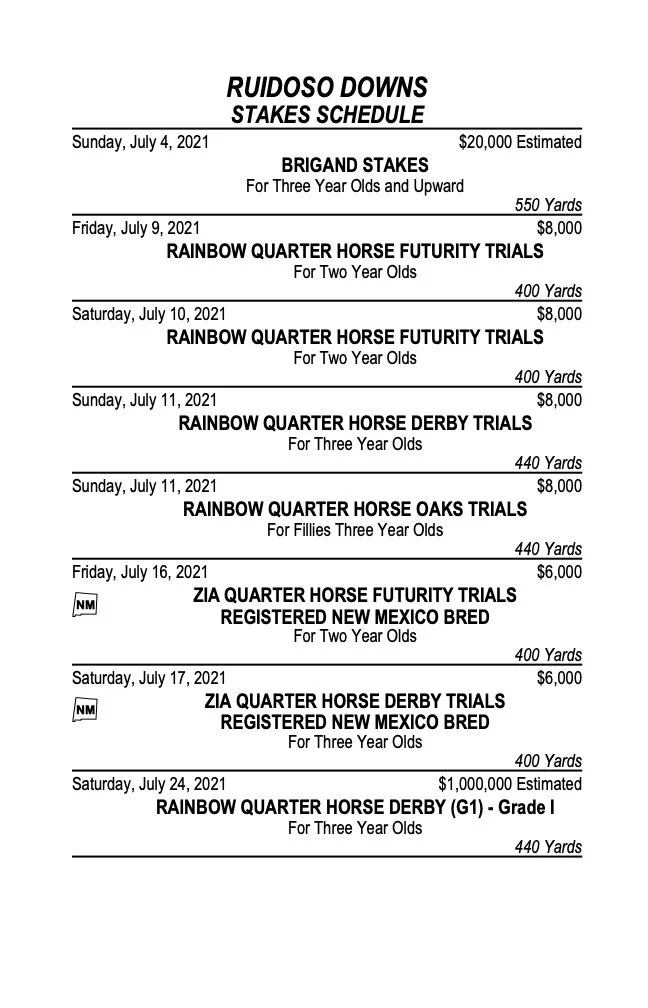 RUIDOSO DOWNS
STAKES SCHEDULE

Sunday, July 4, 2021 $20,000 Estimated
BRIGAND STAKES
For Three Year Olds and Upward
550 Yards

Friday, July 9, 2021 $8,000
RAINBOW QUARTER HORSE FUTURITY TRIALS
For Two Year Olds
400 Yards

Saturday, July 10, 2021 $8,000
RAINBOW QUARTER HORSE FUTURITY TRIALS
For Two Year Olds
400 Yards

Sunday, July 11, 2021 $8,000
RAINBOW QUARTER HORSE DERBY TRIALS
For Three Year Olds
440 Yards

Sunday, July 11, 2021 $8,000
RAINBOW QUARTER HORSE OAKS TRIALS
For Fillies Three Year Olds
440 Yards

Friday, July 16, 2021 $6,000
NM
ZIA QUARTER HORSE FUTURITY TRIALS
REGISTERED NEW MEXICO BRED
For Two Year Olds
400 Yards

Saturday, July 17, 2021 $6,000
NM
ZIA QUARTER HORSE DERBY TRIALS
REGISTERED NEW MEXICO BRED
For Three Year Olds
400 Yards

Saturday, July 24, 2021 $1,000,000 Estimated
RAINBOW QUARTER HORSE DERBY (G1) - Grade I
For Three Year Olds
440 Yards